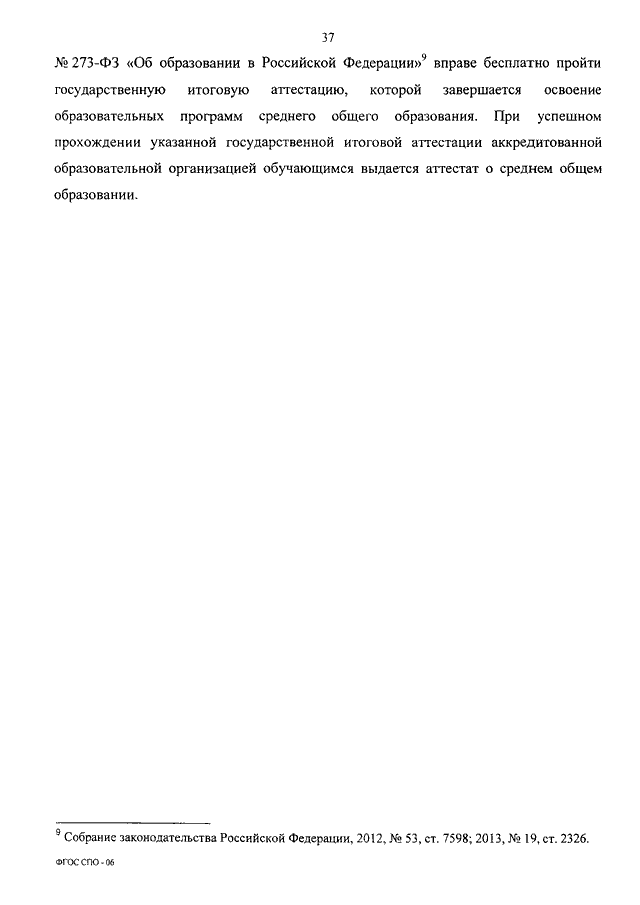 37

№ 273-ФЗ «Об образовании в Российской Федерации»$^9$ вправе бесплатно пройти государственную итоговую аттестацию, которой завершается освоение образовательных программ среднего общего образования. При успешном прохождении указанной государственной итоговой аттестации аккредитованной образовательной организацией обучающимся выдается аттестат о среднем общем образовании.

$^9$ Собрание законодательства Российской Федерации, 2012, № 53, ст. 7598; 2013, № 19, ст. 2326.

ФГОС СПО - 06